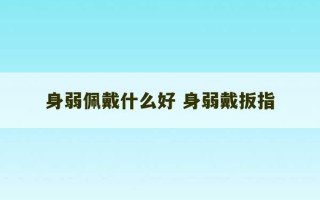 身弱佩戴什么好 身弱戴扳指